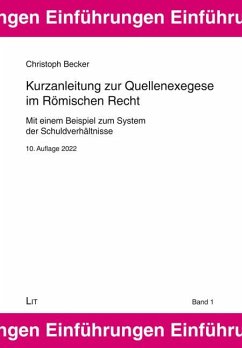 ngen Einführungen Einführu

Christoph Becker

Kurzanleitung zur Quellenexegese im Römischen Recht

Mit einem Beispiel zum System der Schuldverhältnisse

10. Auflage 2022

LIT

Band 1

ngen Einführungen Einführu